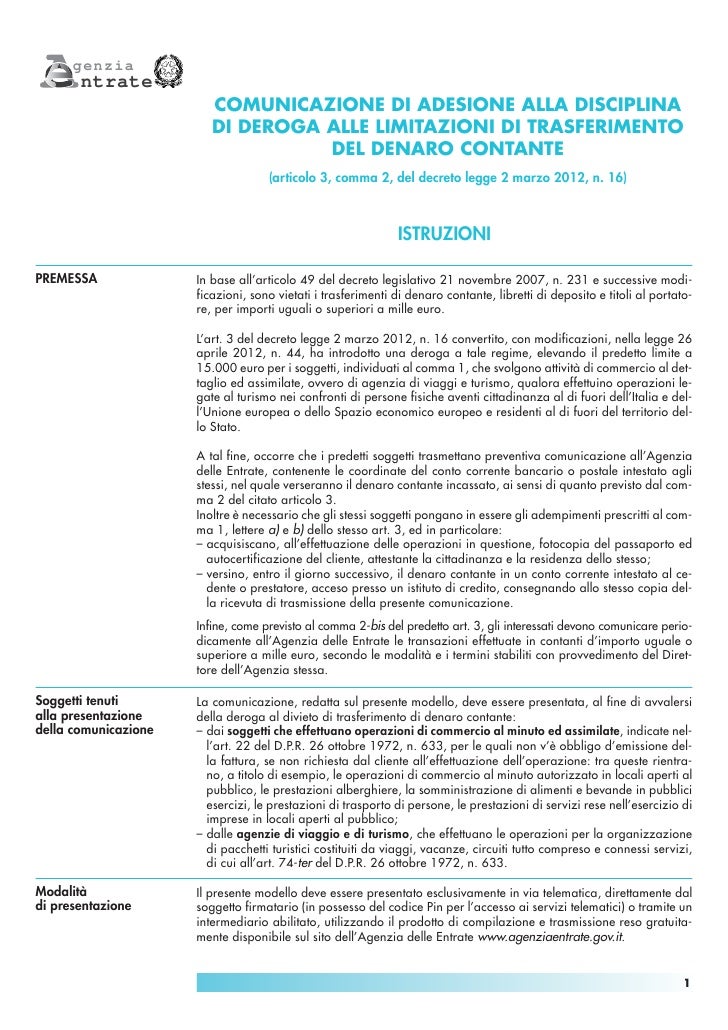 Agenzia Entrate

COMUNICAZIONE DI ADESIONE ALLA DISCIPLINA DI DEROGA ALLE LIMITAZIONI DI TRASFERIMENTO DEL DENARO CONTANTE
(articolo 3, comma 2, del decreto legge 2 marzo 2012, n. 16)

ISTRUZIONI

PREMESSA

In base all'articolo 49 del decreto legislativo 21 novembre 2007, n. 231 e successive modificazioni, sono vietati i trasferimenti di denaro contante, libretti di deposito e titoli al portatore, per importi uguali o superiori a mille euro.

L'art. 3 del decreto legge 2 marzo 2012, n. 16 convertito, con modificazioni, nella legge 26 aprile 2012, n. 44, ha introdotto una deroga a tale regime, elevando il predetto limite a 15.000 euro per i soggetti, individuati al comma 1, che svolgono attività di commercio al dettaglio ed assimilate, ovvero di agenzia di viaggi e turismo, qualora effettuino operazioni legate al turismo nei confronti di persone fisiche aventi cittadinanza al di fuori dell'Italia e dell'Unione europea o dello Spazio economico europeo e residenti al di fuori del territorio dello Stato.

A tal fine, occorre che i predetti soggetti trasmettano preventiva comunicazione all'Agenzia delle Entrate, contenente le coordinate del conto corrente bancario o postale intestato agli stessi, nel quale verseranno il denaro contante incassato, ai sensi di quanto previsto dal comma 2 del citato articolo 3.
Inoltre è necessario che gli stessi soggetti pongano in essere gli adempimenti prescritti al comma 1, lettere a) e b) dello stesso art. 3, ed in particolare:
– acquisiscano, all'effettuazione delle operazioni in questione, fotocopia del passaporto ed autocertificazione del cliente, attestante la cittadinanza e la residenza dello stesso;
– versino, entro il giorno successivo, il denaro contante in un conto corrente intestato al cedente o prestatore, acceso presso un istituto di credito, consegnando allo stesso copia della ricevuta di trasmissione della presente comunicazione.

Infine, come previsto al comma 2-bis del predetto art. 3, gli interessati devono comunicare periodicamente all'Agenzia delle Entrate le transazioni effettuate in contanti d'importo uguale o superiore a mille euro, secondo le modalità e i termini stabiliti con provvedimento del Direttore dell'Agenzia stessa.

Soggetti tenuti alla presentazione della comunicazione

La comunicazione, redatta sul presente modello, deve essere presentata, al fine di avvalersi della deroga al divieto di trasferimento di denaro contante:
– dai soggetti che effettuano operazioni di commercio al minuto ed assimilate, indicate nell'art. 22 del D.P.R. 26 ottobre 1972, n. 633, per le quali non v'è obbligo d'emissione della fattura, se non richiesta dal cliente all'effettuazione dell'operazione: tra queste rientrano, a titolo di esempio, le operazioni di commercio al minuto autorizzato in locali aperti al pubblico, le prestazioni alberghiere, la somministrazione di alimenti e bevande in pubblici esercizi, le prestazioni di trasporto di persone, le prestazioni di servizi rese nell'esercizio di imprese in locali aperti al pubblico;
– dalle agenzie di viaggio e di turismo, che effettuano le operazioni per la organizzazione di pacchetti turistici costituiti da viaggi, vacanze, circuiti tutto compreso e connessi servizi, di cui all'art. 74-ter del D.P.R. 26 ottobre 1972, n. 633.

Modalità di presentazione

Il presente modello deve essere presentato esclusivamente in via telematica, direttamente dal soggetto firmatario (in possesso del codice Pin per l'accesso ai servizi telematici) o tramite un intermediario abilitato, utilizzando il prodotto di compilazione e trasmissione reso gratuitamente disponibile sul sito dell'Agenzia delle Entrate www.agenziaentrate.gov.it.

1